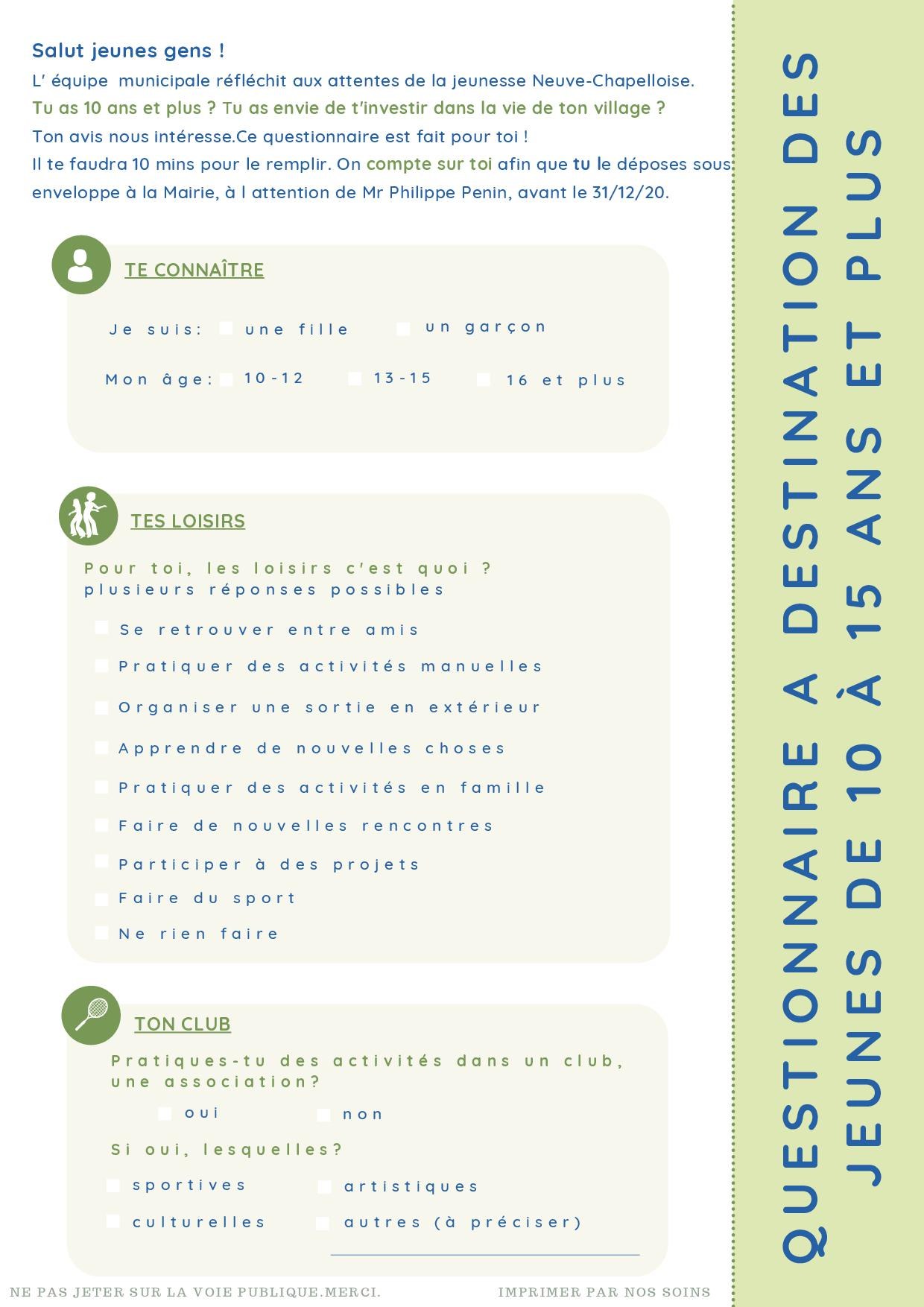 Salut jeunes gens !
L' équipe municipale réfléchit aux attentes de la jeunesse Neuve-Chapelloise.
Tu as 10 ans et plus ? Tu as envie de t'investir dans la vie de ton village ?
Ton avis nous intéresse.Ce questionnaire est fait pour toi !
Il te faudra 10 mins pour le remplir. On compte sur toi afin que tu le déposes sous enveloppe à la Mairie, à l attention de Mr Philippe Penin, avant le 31/12/20.

TE CONNAÎTRE

Je suis: une fille un garçon

Mon âge: 10-12 13-15 16 et plus

TES LOISIRS

Pour toi, les loisirs c'est quoi ?
plusieurs réponses possibles

Se retrouver entre amis
Pratiquer des activités manuelles
Organiser une sortie en extérieur
Apprendre de nouvelles choses
Pratiquer des activités en famille
Faire de nouvelles rencontres
Participer à des projets
Faire du sport
Ne rien faire

TON CLUB

Pratiques-tu des activités dans un club, une association?
oui non

Si oui, lesquelles?
sportives artistiques
culturelles autres (à préciser)

NE PAS JETER SUR LA VOIE PUBLIQUE.MERCI. IMPRIMER PAR NOS SOINS

QUESTIONNAIRE A DESTINATION DES JEUNES DE 10 À 15 ANS ET PLUS